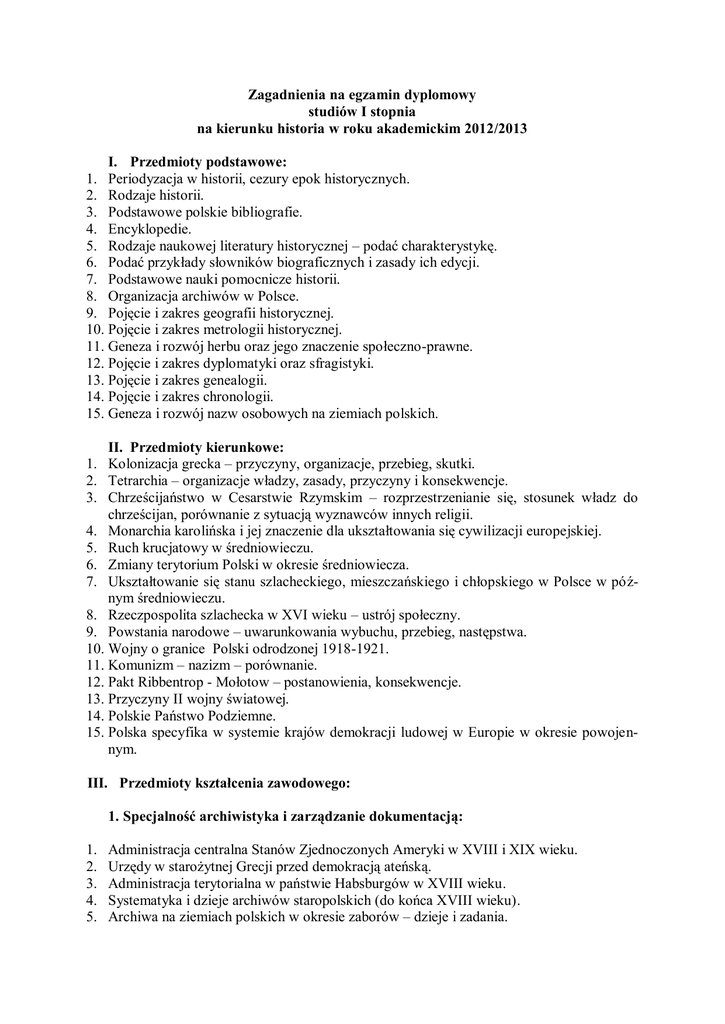 Zagadnienia na egzamin dyplomowy
studiów I stopnia
na kierunku historia w roku akademickim 2012/2013

I. Przedmioty podstawowe:
1. Periodyzacja w historii, cezury epok historycznych.
2. Rodzaje historii.
3. Podstawowe polskie bibliografie.
4. Encyklopedie.
5. Rodzaje naukowej literatury historycznej – podać charakterystykę.
6. Podać przykłady słowników biograficznych i zasady ich edycji.
7. Podstawowe nauki pomocnicze historii.
8. Organizacja archiwów w Polsce.
9. Pojęcie i zakres geografii historycznej.
10. Pojęcie i zakres metrologii historycznej.
11. Geneza i rozwój herbu oraz jego znaczenie społeczno-prawne.
12. Pojęcie i zakres dyplomatyki oraz sfragistyki.
13. Pojęcie i zakres genealogii.
14. Pojęcie i zakres chronologii.
15. Geneza i rozwój nazw osobowych na ziemiach polskich.

II. Przedmioty kierunkowe:
1. Kolonizacja grecka – przyczyny, organizacje, przebieg, skutki.
2. Tetrarchia – organizacje władzy, zasady, przyczyny i konsekwencje.
3. Chrześcijaństwo w Cesarstwie Rzymskim – rozprzestrzenianie się, stosunek władz do chrześcijan, porównanie z sytuacją wyznawców innych religii.
4. Monarchia karolińska i jej znaczenie dla ukształtowania się cywilizacji europejskiej.
5. Ruch krucjatowy w średniowieczu.
6. Zmiany terytorium Polski w okresie średniowiecza.
7. Ukształtowanie się stanu szlacheckiego, mieszczańskiego i chłopskiego w Polsce w późnym średniowieczu.
8. Rzeczpospolita szlachecka w XVI wieku – ustrój społeczny.
9. Powstania narodowe – uwarunkowania wybuchu, przebieg, następstwa.
10. Wojny o granice Polski odrodzonej 1918-1921.
11. Komunizm – nazizm – porównanie.
12. Pakt Ribbentrop - Mołotow – postanowienia, konsekwencje.
13. Przyczyny II wojny światowej.
14. Polskie Państwo Podziemne.
15. Polska specyfika w systemie krajów demokracji ludowej w Europie w okresie powojennym.

III. Przedmioty kształcenia zawodowego:

1. Specjalność archiwistyka i zarządzanie dokumentacją:

1. Administracja centralna Stanów Zjednoczonych Ameryki w XVIII i XIX wieku.
2. Urzędy w starożytnej Grecji przed demokracją ateńską.
3. Administracja terytorialna w państwie Habsburgów w XVIII wieku.
4. Systematyka i dzieje archiwów staropolskich (do końca XVIII wieku).
5. Archiwa na ziemiach polskich w okresie zaborów – dzieje i zadania.